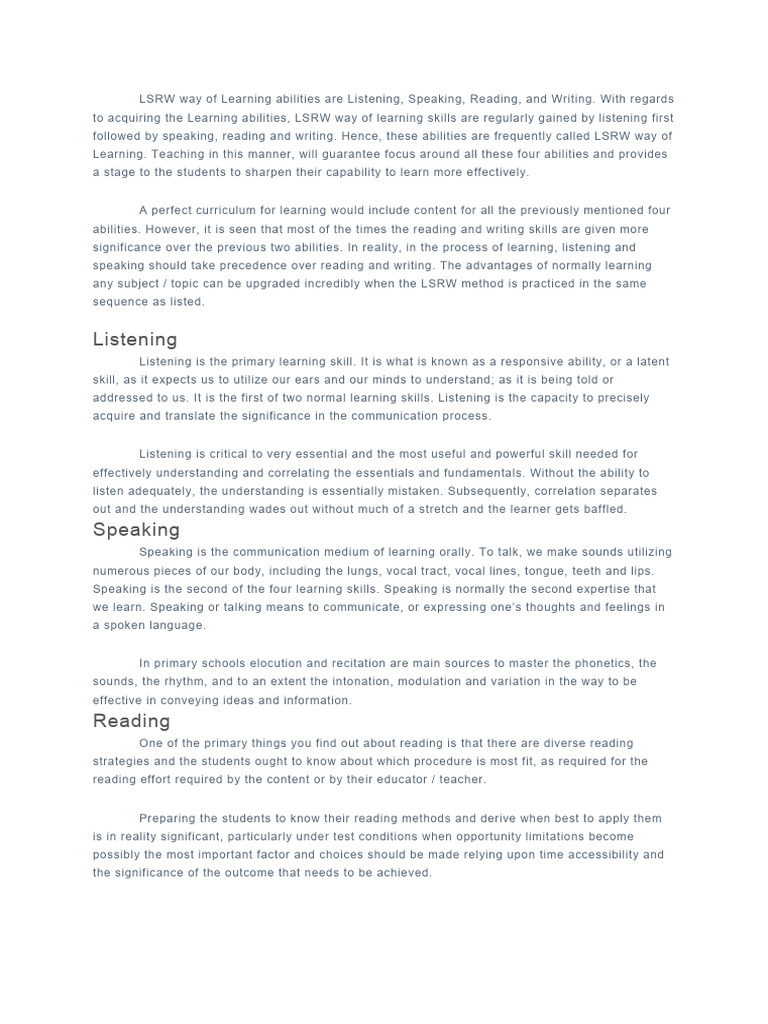 LSRW way of Learning abilities are Listening, Speaking, Reading, and Writing. With regards to acquiring the Learning abilities, LSRW way of learning skills are regularly gained by listening first followed by speaking, reading and writing. Hence, these abilities are frequently called LSRW way of Learning. Teaching in this manner, will guarantee focus around all these four abilities and provides a stage to the students to sharpen their capability to learn more effectively.

A perfect curriculum for learning would include content for all the previously mentioned four abilities. However, it is seen that most of the times the reading and writing skills are given more significance over the previous two abilities. In reality, in the process of learning, listening and speaking should take precedence over reading and writing. The advantages of normally learning any subject / topic can be upgraded incredibly when the LSRW method is practiced in the same sequence as listed.

Listening

Listening is the primary learning skill. It is what is known as a responsive ability, or a latent skill, as it expects us to utilize our ears and our minds to understand; as it is being told or addressed to us. It is the first of two normal learning skills. Listening is the capacity to precisely acquire and translate the significance in the communication process.

Listening is critical to very essential and the most useful and powerful skill needed for effectively understanding and correlating the essentials and fundamentals. Without the ability to listen adequately, the understanding is essentially mistaken. Subsequently, correlation separates out and the understanding wades out without much of a stretch and the learner gets baffled.

Speaking

Speaking is the communication medium of learning orally. To talk, we make sounds utilizing numerous pieces of our body, including the lungs, vocal tract, vocal lines, tongue, teeth and lips. Speaking is the second of the four learning skills. Speaking is normally the second expertise that we learn. Speaking or talking means to communicate, or expressing one's thoughts and feelings in a spoken language.

In primary schools elocution and recitation are main sources to master the phonetics, the sounds, the rhythm, and to an extent the intonation, modulation and variation in the way to be effective in conveying ideas and information.

Reading

One of the primary things you find out about reading is that there are diverse reading strategies and the students ought to know about which procedure is most fit, as required for the reading effort required by the content or by their educator / teacher.

Preparing the students to know their reading methods and derive when best to apply them is in reality significant, particularly under test conditions when opportunity limitations become possibly the most important factor and choices should be made relying upon time accessibility and the significance of the outcome that needs to be achieved.